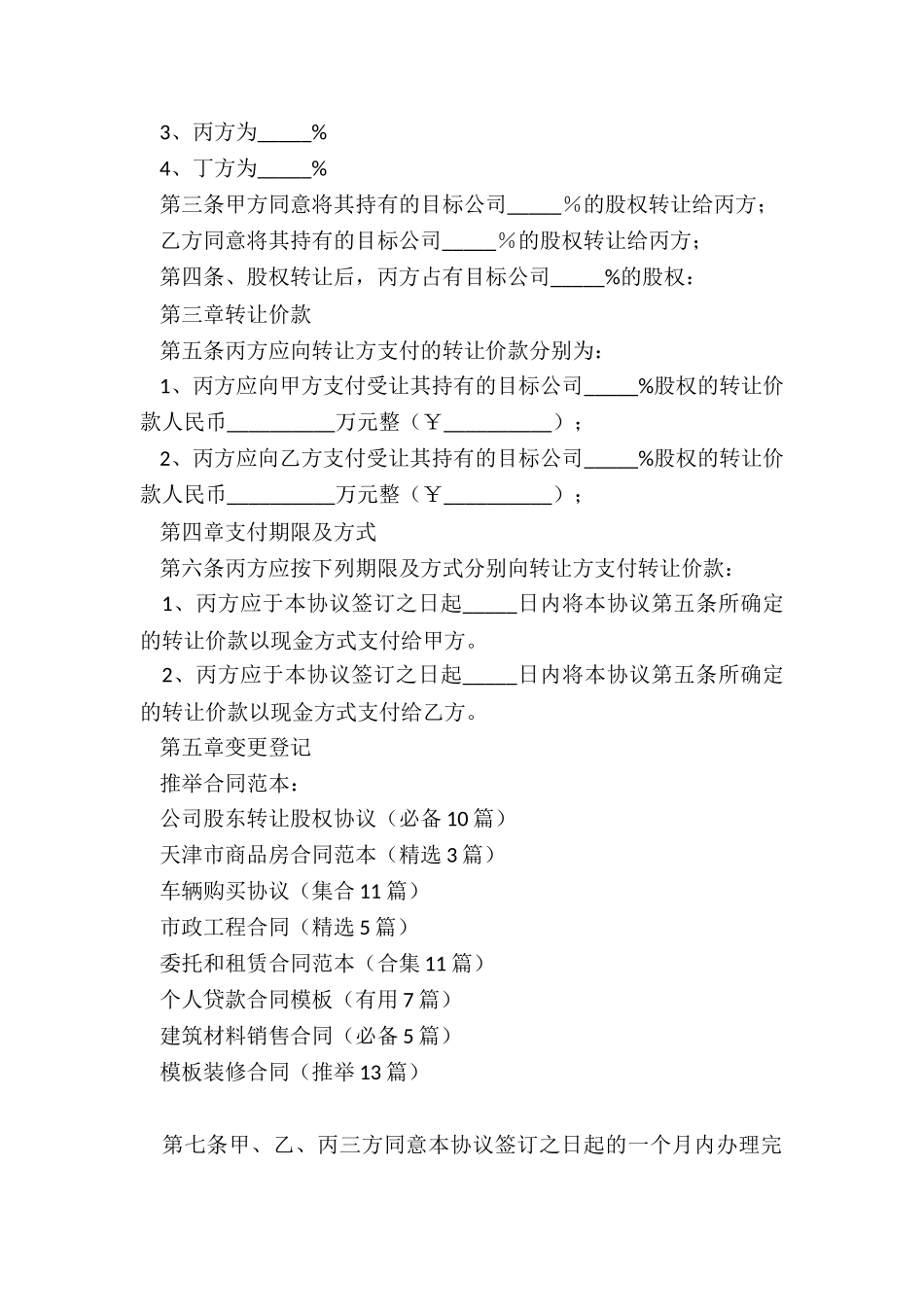 3、丙方为_____%

4、丁方为_____%

第三条甲方同意将其持有的目标公司_____％的股权转让给丙方；

乙方同意将其持有的目标公司_____％的股权转让给丙方；

第四条、股权转让后，丙方占有目标公司_____%的股权：

第三章转让价款

第五条丙方应向转让方支付的转让价款分别为：

1、丙方应向甲方支付受让其持有的目标公司_____%股权的转让价款人民币__________万元整（￥__________）；

2、丙方应向乙方支付受让其持有的目标公司_____%股权的转让价款人民币__________万元整（￥__________）；

第四章支付期限及方式

第六条丙方应按下列期限及方式分别向转让方支付转让价款：

1、丙方应于本协议签订之日起_____日内将本协议第五条所确定的转让价款以现金方式支付给甲方。

2、丙方应于本协议签订之日起_____日内将本协议第五条所确定的转让价款以现金方式支付给乙方。

第五章变更登记

推举合同范本：

公司股东转让股权协议（必备10篇）

天津市商品房合同范本（精选3篇）

车辆购买协议（集合11篇）

市政工程合同（精选5篇）

委托和租赁合同范本（合集11篇）

个人贷款合同模板（有用7篇）

建筑材料销售合同（必备5篇）

模板装修合同（推举13篇）

第七条甲、乙、丙三方同意本协议签订之日起的一个月内办理完